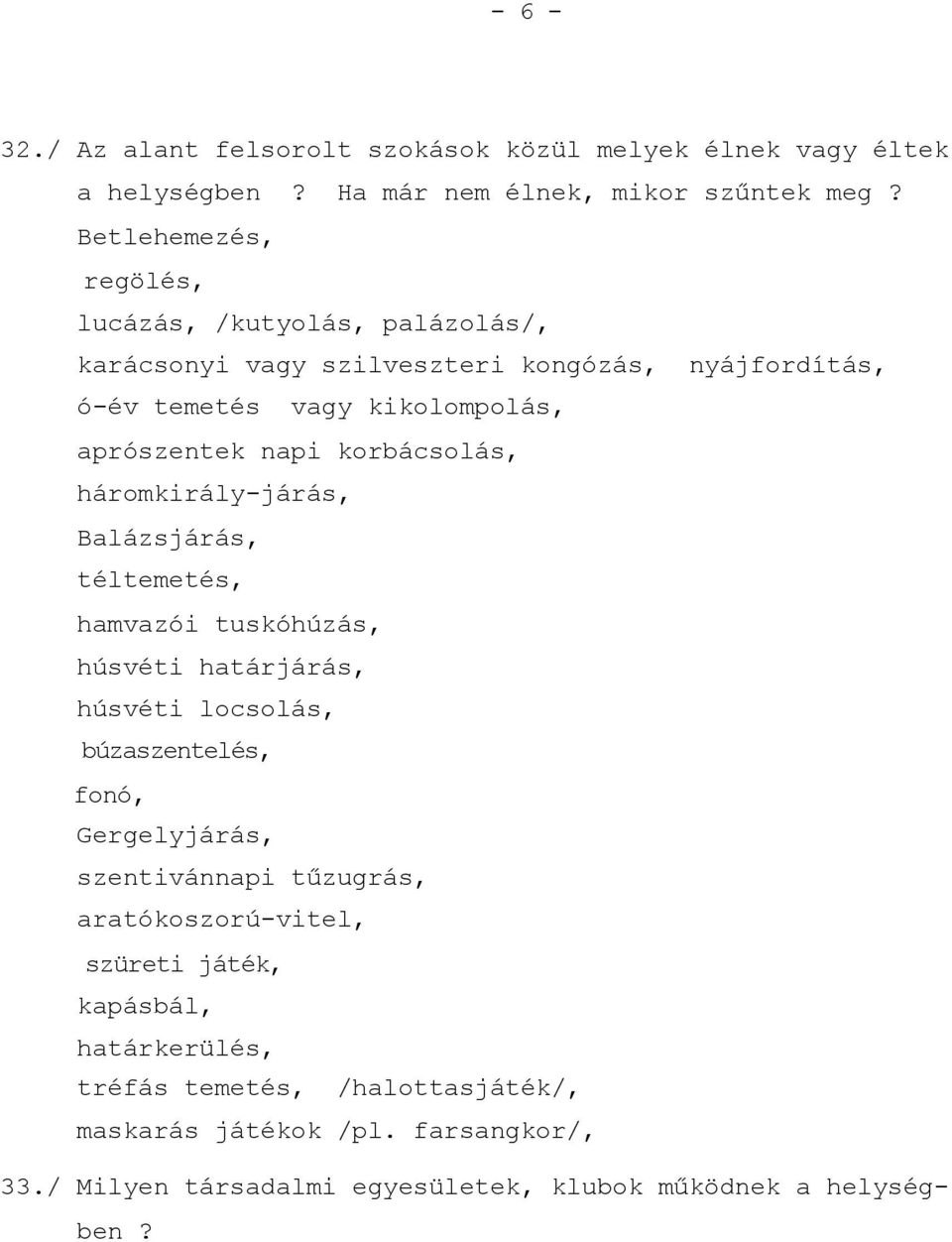 - 6 -

32./ Az alant felsorolt szokások közül melyek élnek vagy éltek a helységben ? Ha már nem élnek, mikor szűntek meg ?

Betlehemezés,
regölés,
lucázás, /kutyolás, palázolás/,
karácsonyi vagy szilveszteri kongózás, nyájfordítás,
ó-év temetés vagy kikolompolás,
aprószentek napi korbácsolás,
háromkirály-járás,
Balázsjárás,
téltemetés,
hamvazói tuskóhúzás,
húsvéti határjárás,
húsvéti locsolás,
búzaszentelés,
fonó,
Gergelyjárás,
szentivánnapi tűzugrás,
aratókoszorú-vitel,
szüreti játék,
kapásbál,
határkerülés,
tréfás temetés, /halottasjáték/,
maskarás játékok /pl. farsangkor/,

33./ Milyen társadalmi egyesületek, klubok működnek a helységben ?